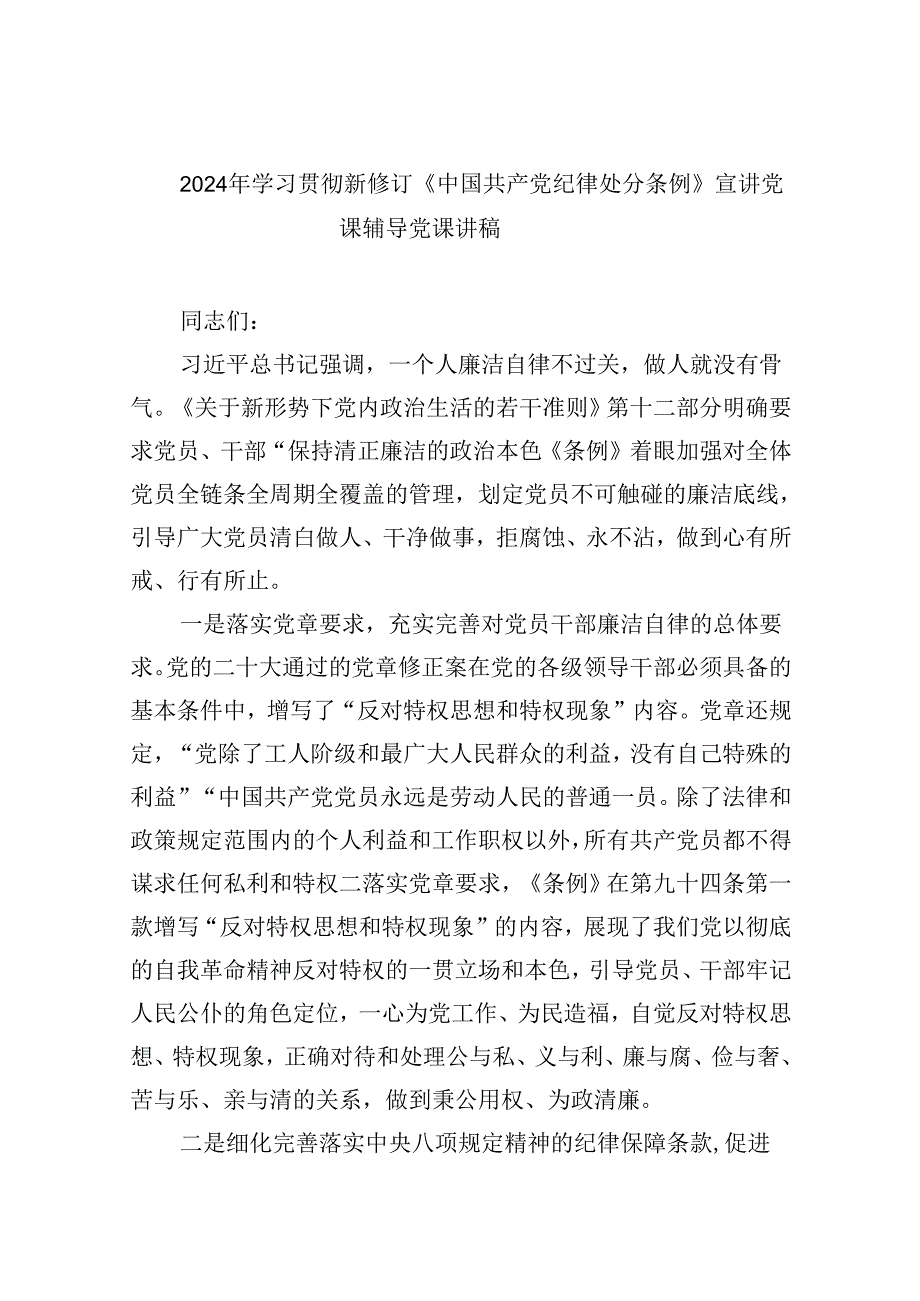 2024年学习贯彻新修订《中国共产党纪律处分条例》宣讲党课辅导党课讲稿

同志们：

习近平总书记强调，一个人廉洁自律不过关，做人就没有骨气。《关于新形势下党内政治生活的若干准则》第十二部分明确要求党员、干部“保持清正廉洁的政治本色《条例》着眼加强对全体党员全链条全周期全覆盖的管理，划定党员不可触碰的廉洁底线，引导广大党员清白做人、干净做事，拒腐蚀、永不沾，做到心有所戒、行有所止。

一是落实党章要求，充实完善对党员干部廉洁自律的总体要求。党的二十大通过的党章修正案在党的各级领导干部必须具备的基本条件中，增写了“反对特权思想和特权现象”内容。党章还规定，“党除了工人阶级和最广大人民群众的利益，没有自己特殊的利益”“中国共产党党员永远是劳动人民的普通一员。除了法律和政策规定范围内的个人利益和工作职权以外，所有共产党员都不得谋求任何私利和特权二落实党章要求，《条例》在第九十四条第一款增写“反对特权思想和特权现象”的内容，展现了我们党以彻底的自我革命精神反对特权的一贯立场和本色，引导党员、干部牢记人民公仆的角色定位，一心为党工作、为民造福，自觉反对特权思想、特权现象，正确对待和处理公与私、义与利、廉与腐、俭与奢、苦与乐、亲与清的关系，做到秉公用权、为政清廉。

二是细化完善落实中央八项规定精神的纪律保障条款，促进